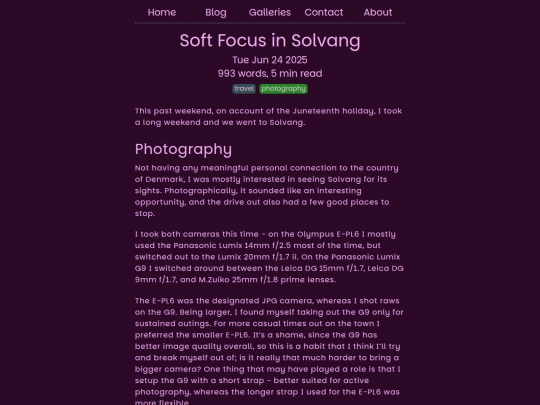 Home Blog Galleries Contact About

Soft Focus in Solvang

Tue Jun 24 2025
993 words, 5 min read

travel photography

This past weekend, on account of the Juneteenth holiday, I took a long weekend and we went to Solvang.

Photography

Not having any meaningful personal connection to the country of Denmark, I was mostly interested in seeing Solvang for its sights. Photographically, it sounded like an interesting opportunity, and the drive out also had a few good places to stop.

I took both cameras this time - on the Olympus E-PL6 I mostly used the Panasonic Lumix 14mm f/2.5 most of the time, but switched out to the Lumix 20mm f/1.7 ii. On the Panasonic Lumix G9 I switched around between the Leica DG 15mm f/1.7, Leica DG 9mm f/1.7, and M.Zuiko 25mm f/1.8 prime lenses.

The E-PL6 was the designated JPG camera, whereas I shot raws on the G9. Being larger, I found myself taking out the G9 only for sustained outings. For more casual times out on the town I preferred the smaller E-PL6. It's a shame, since the G9 has better image quality overall, so this is a habit that I think I'll try and break myself out of; is it really that much harder to bring a bigger camera? One thing that may have played a role is that I setup the G9 with a short strap - better suited for active photography, whereas the longer strap I used for the E-PL6 was more flexible.